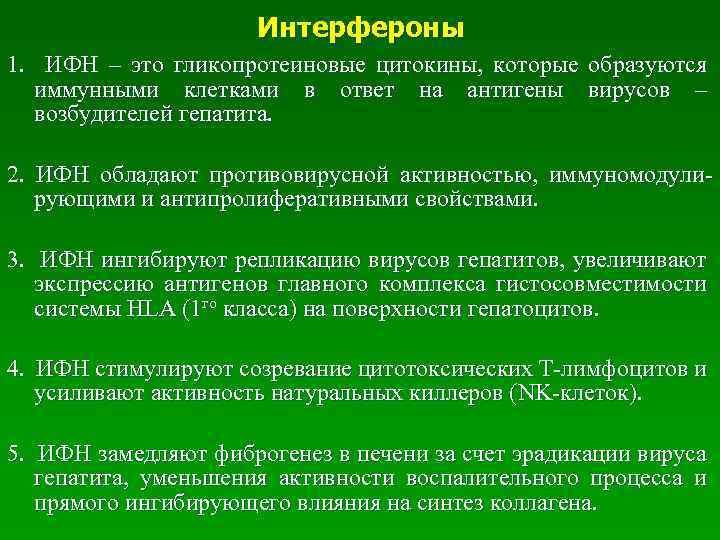 Интерфероны

1. ИФН – это гликопротеиновые цитокины, которые образуются иммунными клетками в ответ на антигены вирусов – возбудителей гепатита.

2. ИФН обладают противовирусной активностью, иммуномодулирующими и антипролиферативными свойствами.

3. ИФН ингибируют репликацию вирусов гепатитов, увеличивают экспрессию антигенов главного комплекса гистосовместимости системы HLA ($1^{го}$ класса) на поверхности гепатоцитов.

4. ИФН стимулируют созревание цитотоксических Т-лимфоцитов и усиливают активность натуральных киллеров (NK-клеток).

5. ИФН замедляют фиброгенез в печени за счет эрадикации вируса гепатита, уменьшения активности воспалительного процесса и прямого ингибирующего влияния на синтез коллагена.